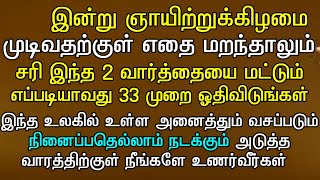 இன்று ஞாயிற்றுக்கிழமை
முடிவதற்குள் எதை மறந்தாலும்
சரி இந்த 2 வார்த்தையை மட்டும்
எப்படியாவது 33 முறை ஓதிவிடுங்கள்
இந்த உலகில் உள்ள அனைத்தும் வசப்படும்
நினைப்பதெல்லாம் நடக்கும் அடுத்த
வாரத்திற்குள் நீங்களே உணர்வீர்கள்